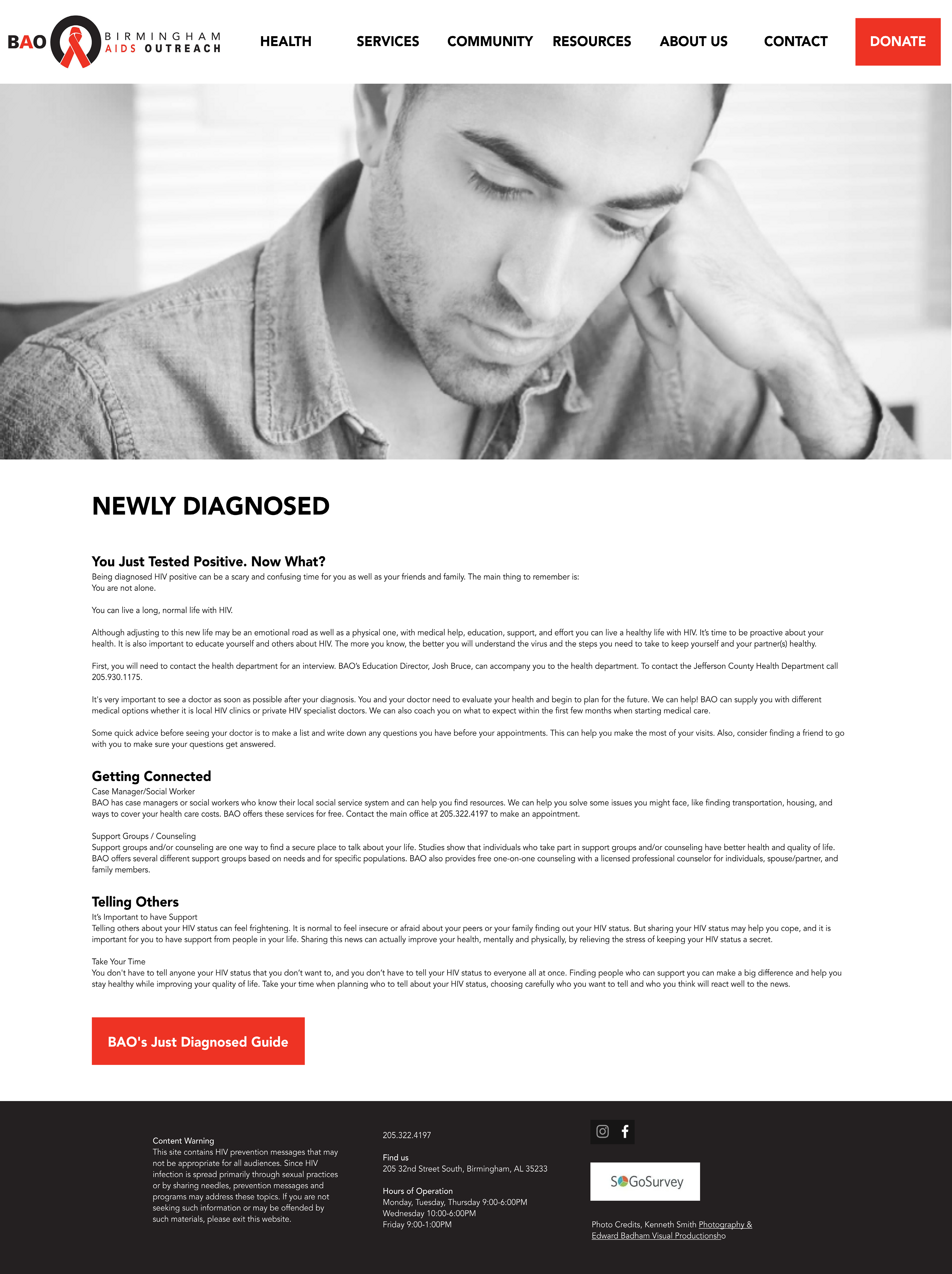 BAO BIRMINGHAM AIDS OUTREACH

HEALTH SERVICES COMMUNITY RESOURCES ABOUT US CONTACT DONATE

NEWLY DIAGNOSED

You Just Tested Positive. Now What?
Being diagnosed HIV positive can be a scary and confusing time for you as well as your friends and family. The main thing to remember is:
You are not alone.

You can live a long, normal life with HIV.

Although adjusting to this new life may be an emotional road as well as a physical one, with medical help, education, support, and effort you can live a healthy life with HIV. It's time to be proactive about your health. It is also important to educate yourself and others about HIV. The more you know, the better you will understand the virus and the steps you need to take to keep yourself and your partner(s) healthy.

First, you will need to contact the health department for an interview. BAO's Education Director, Josh Bruce, can accompany you to the health department. To contact the Jefferson County Health Department call 205.930.1175.

It's very important to see a doctor as soon as possible after your diagnosis. You and your doctor need to evaluate your health and begin to plan for the future. We can help! BAO can supply you with different medical options whether it is local HIV clinics or private HIV specialist doctors. We can also coach you on what to expect within the first few months when starting medical care.

Some quick advice before seeing your doctor is to make a list and write down any questions you have before your appointments. This can help you make the most of your visits. Also, consider finding a friend to go with you to make sure your questions get answered.

Getting Connected
Case Manager/Social Worker
BAO has case managers or social workers who know their local social service system and can help you find resources. We can help you solve some issues you might face, like finding transportation, housing, and ways to cover your health care costs. BAO offers these services for free. Contact the main office at 205.322.4197 to make an appointment.

Support Groups / Counseling
Support groups and/or counseling are one way to find a secure place to talk about your life. Studies show that individuals who take part in support groups and/or counseling have better health and quality of life. BAO offers several different support groups based on needs and for specific populations. BAO also provides free one-on-one counseling with a licensed professional counselor for individuals, spouse/partner, and family members.

Telling Others
It's Important to have Support
Telling others about your HIV status can feel frightening. It is normal to feel insecure or afraid about your peers or your family finding out your HIV status. But sharing your HIV status may help you cope, and it is important for you to have support from people in your life. Sharing this news can actually improve your health, mentally and physically, by relieving the stress of keeping your HIV status a secret.

Take Your Time
You don't have to tell anyone your HIV status that you don't want to, and you don't have to tell your HIV status to everyone all at once. Finding people who can support you can make a big difference and help you stay healthy while improving your quality of life. Take your time when planning who to tell about your HIV status, choosing carefully who you want to tell and who you think will react well to the news.

BAO's Just Diagnosed Guide

Content Warning
This site contains HIV prevention messages that may not be appropriate for all audiences. Since HIV infection is spread primarily through sexual practices or by sharing needles, prevention messages and programs may address these topics. If you are not seeking such information or may be offended by such materials, please exit this website.

205.322.4197

Find us
205 32nd Street South, Birmingham, AL 35233

Hours of Operation
Monday, Tuesday, Thursday 9:00-6:00PM
Wednesday 10:00-6:00PM
Friday 9:00-1:00PM

SoGoSurvey

Photo Credits, Kenneth Smith Photography & Edward Badham Visual Productionsho